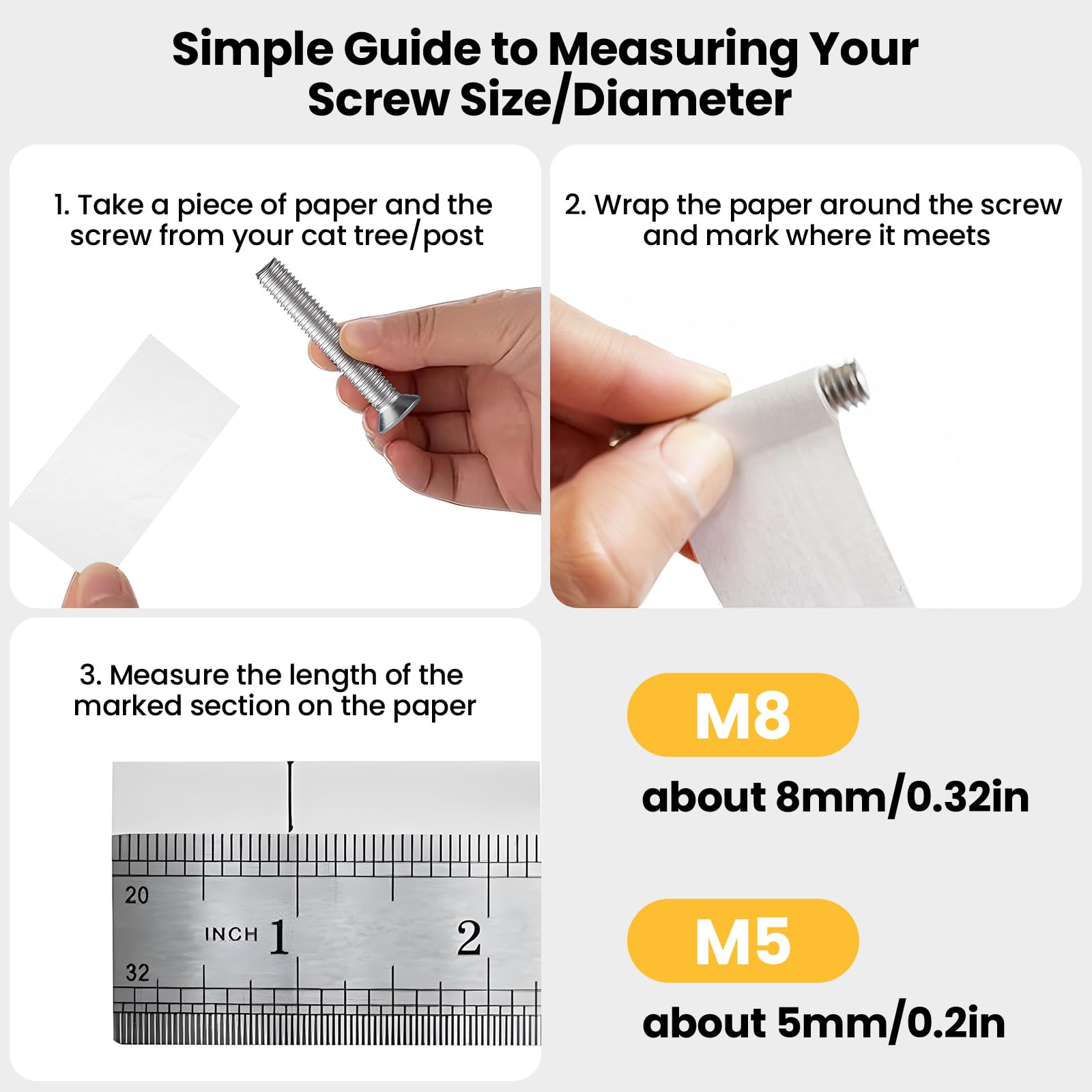 Simple Guide to Measuring Your Screw Size/Diameter

1. Take a piece of paper and the screw from your cat tree/post

2. Wrap the paper around the screw and mark where it meets

3. Measure the length of the marked section on the paper

20
INCH 1
2
32

M8
about 8mm/0.32in

M5
about 5mm/0.2in